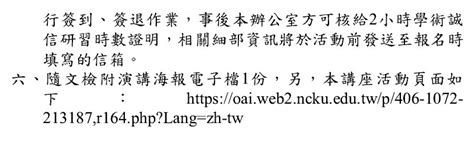 行簽到、簽退作業，事後本辦公室方可核給2小時學術誠信研習時數證明，相關細部資訊將於活動前發送至報名時填寫的信箱。

六、隨文檢附演講海報電子檔1份，另，本講座活動頁面如下：https://oai.web2.ncku.edu.tw/p/406-1072-213187,r164.php?Lang=zh-tw